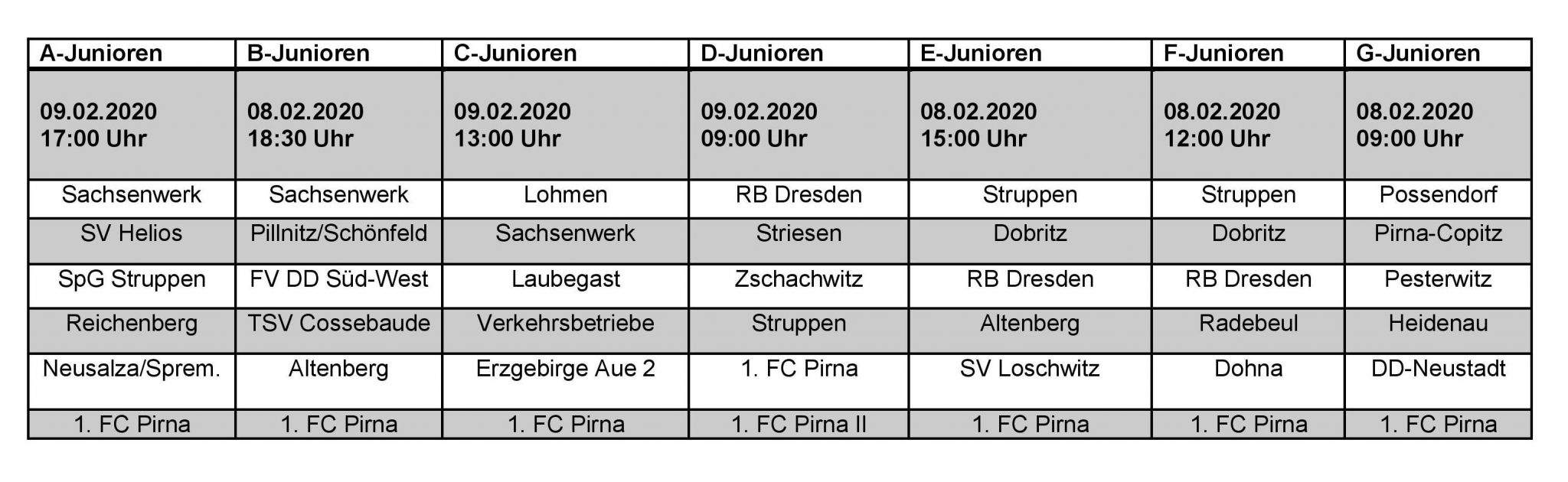 | A-Junioren | B-Junioren | C-Junioren | D-Junioren | E-Junioren | F-Junioren | G-Junioren |
|---|---|---|---|---|---|---|
| 09.02.2020 17:00 Uhr | 08.02.2020 18:30 Uhr | 09.02.2020 13:00 Uhr | 09.02.2020 09:00 Uhr | 08.02.2020 15:00 Uhr | 08.02.2020 12:00 Uhr | 08.02.2020 09:00 Uhr |
| Sachsenwerk | Sachsenwerk | Lohmen | RB Dresden | Struppen | Struppen | Possendorf |
| SV Helios | Pillnitz/Schönfeld | Sachsenwerk | Striesen | Dobritz | Dobritz | Pirna-Copitz |
| SpG Struppen | FV DD Süd-West | Laubegast | Zschachwitz | RB Dresden | RB Dresden | Pesterwitz |
| Reichenberg | TSV Cossebaude | Verkehrsbetriebe | Struppen | Altenberg | Radebeul | Heidenau |
| Neusalza/Sprem. | Altenberg | Erzgebirge Aue 2 | 1. FC Pirna | SV Loschwitz | Dohna | DD-Neustadt |
| 1. FC Pirna | 1. FC Pirna | 1. FC Pirna | 1. FC Pirna II | 1. FC Pirna | 1. FC Pirna | 1. FC Pirna |